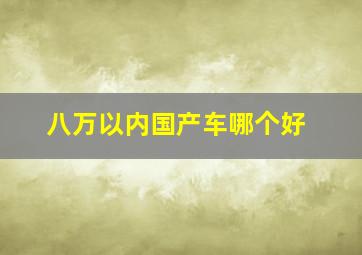 八万以内国产车哪个好